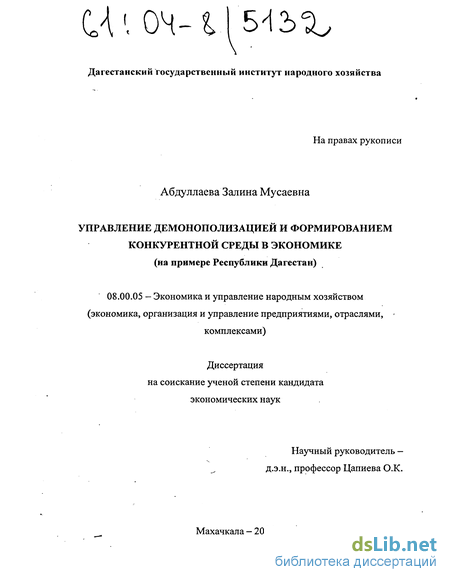 61:04-8/5132

Дагестанский государственный институт народного хозяйства

На правах рукописи

Абдуллаева Залина Мусаевна

УПРАВЛЕНИЕ ДЕМОНОПОЛИЗАЦИЕЙ И ФОРМИРОВАНИЕМ КОНКУРЕНТНОЙ СРЕДЫ В ЭКОНОМИКЕ
(на примере Республики Дагестан)

08.00.05 – Экономика и управление народным хозяйством (экономика, организация и управление предприятиями, отраслями, комплексами)

Диссертация
на соискание ученой степени кандидата экономических наук

Научный руководитель –
д.э.н., профессор Цапиева О.К.

Махачкала – 20

dsLib.net
библиотека диссертаций